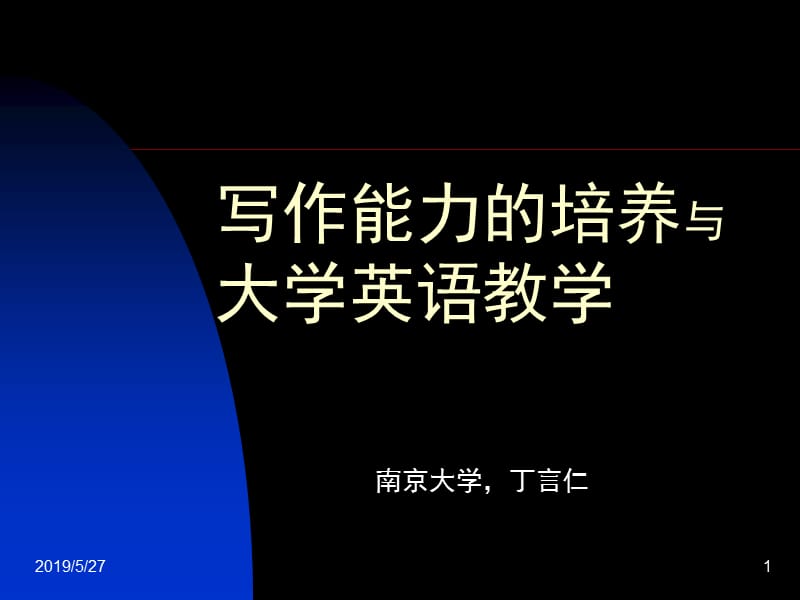 写作能力的培养与大学英语教学

南京大学，丁言仁

2019/5/27

1